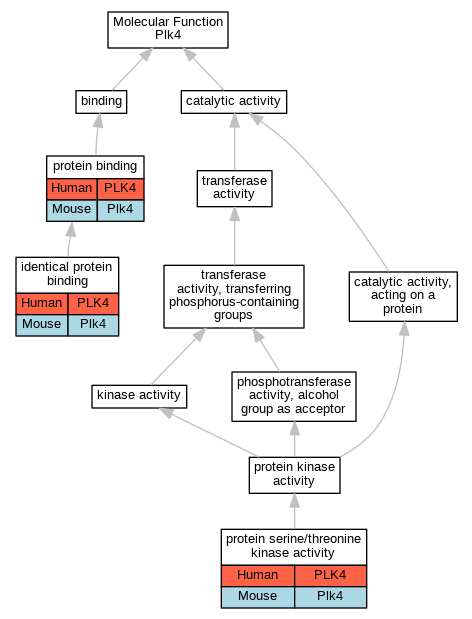 Molecular Function
Plk4

binding

catalytic activity

protein binding

| Human | PLK4 |
|---|---|
| Mouse | Plk4 |

transferase activity

identical protein binding

| Human | PLK4 |
|---|---|
| Mouse | Plk4 |

transferase activity, transferring phosphorus-containing groups

catalytic activity, acting on a protein

kinase activity

phosphotransferase activity, alcohol group as acceptor

protein kinase activity

protein serine/threonine kinase activity

| Human | PLK4 |
|---|---|
| Mouse | Plk4 |